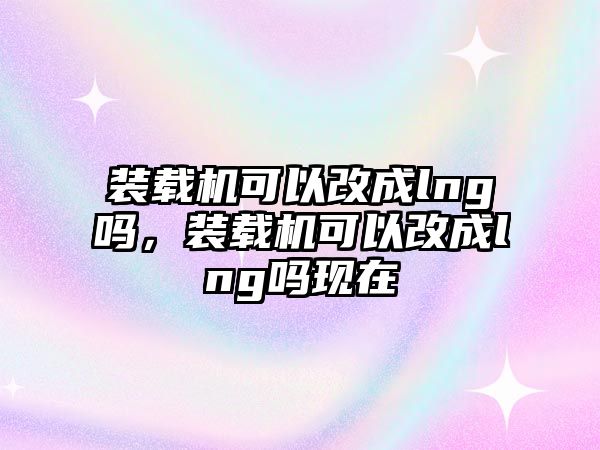 装载机可以改成lng吗，装载机可以改成lng吗现在